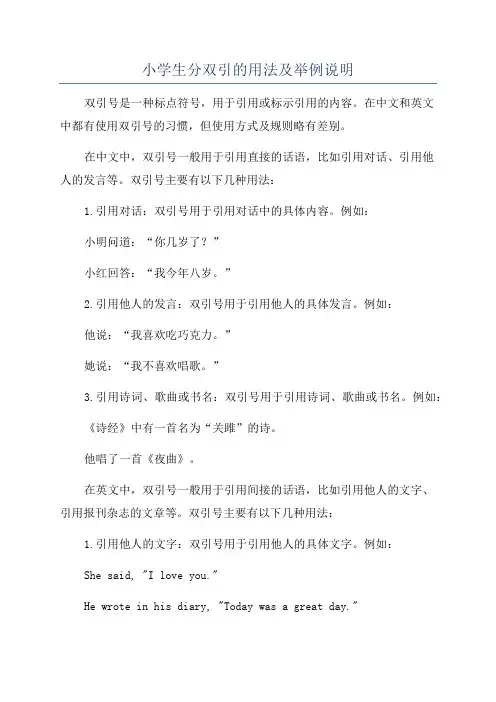 小学生分双引的用法及举例说明

双引号是一种标点符号，用于引用或标示引用的内容。在中文和英文中都有使用双引号的习惯，但使用方式及规则略有差别。

在中文中，双引号一般用于引用直接的话语，比如引用对话、引用他人的发言等。双引号主要有以下几种用法：

1.引用对话：双引号用于引用对话中的具体内容。例如：

小明问道：“你几岁了？”

小红回答：“我今年八岁。”

2.引用他人的发言：双引号用于引用他人的具体发言。例如：

他说：“我喜欢吃巧克力。”

她说：“我不喜欢唱歌。”

3.引用诗词、歌曲或书名：双引号用于引用诗词、歌曲或书名。例如：

《诗经》中有一首名为“关雎”的诗。

他唱了一首《夜曲》。

在英文中，双引号一般用于引用间接的话语，比如引用他人的文字、引用报刊杂志的文章等。双引号主要有以下几种用法：

1.引用他人的文字：双引号用于引用他人的具体文字。例如：

She said, "I love you."

He wrote in his diary, "Today was a great day."